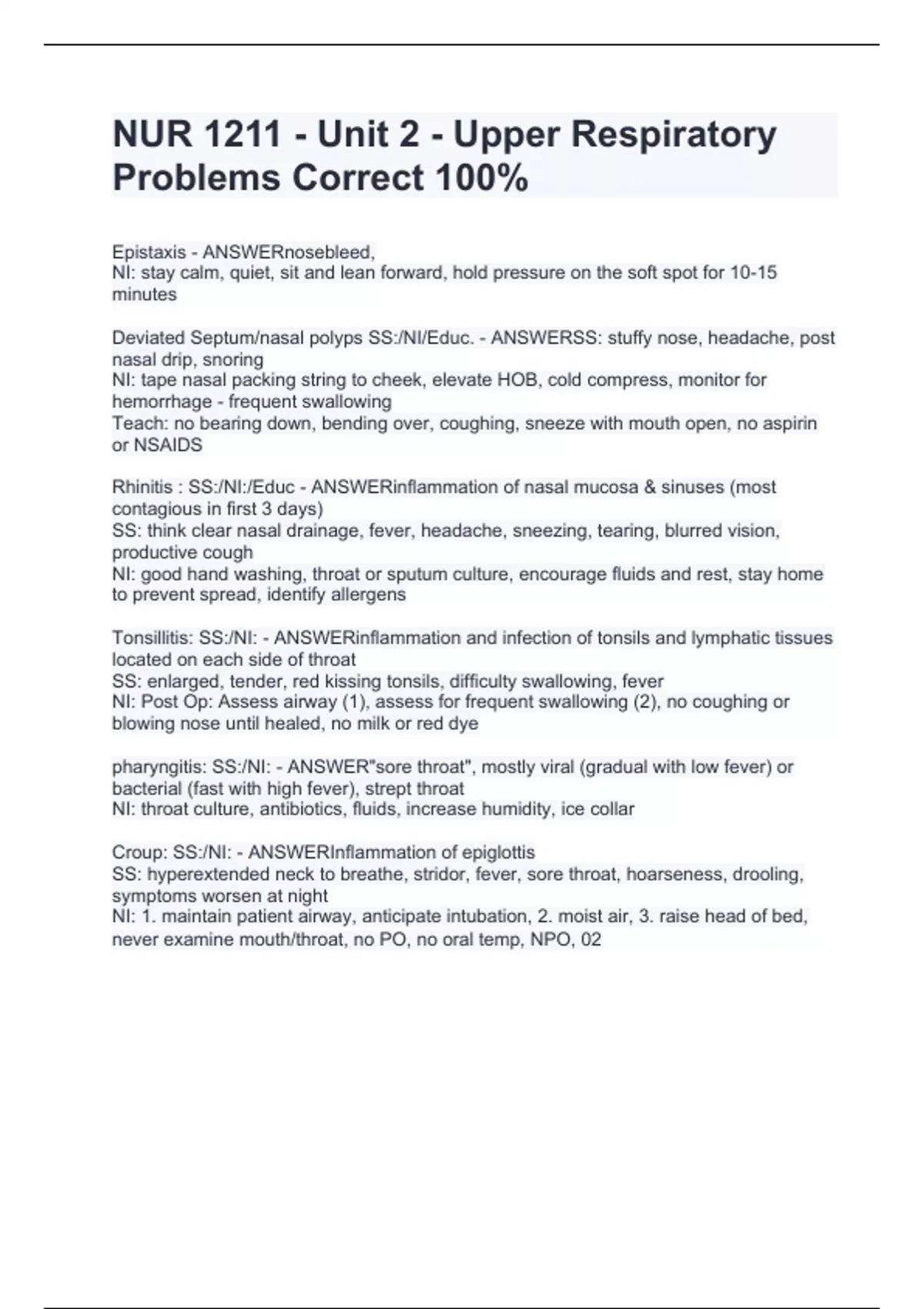 NUR 1211 - Unit 2 - Upper Respiratory Problems Correct 100%

Epistaxis - ANSWERnosebleed,
NI: stay calm, quiet, sit and lean forward, hold pressure on the soft spot for 10-15 minutes

Deviated Septum/nasal polyps SS:/NI/Educ. - ANSWERSS: stuffy nose, headache, post nasal drip, snoring
NI: tape nasal packing string to cheek, elevate HOB, cold compress, monitor for hemorrhage - frequent swallowing
Teach: no bearing down, bending over, coughing, sneeze with mouth open, no aspirin or NSAIDS

Rhinitis : SS:/NI:/Educ - ANSWERinflammation of nasal mucosa & sinuses (most contagious in first 3 days)
SS: think clear nasal drainage, fever, headache, sneezing, tearing, blurred vision, productive cough
NI: good hand washing, throat or sputum culture, encourage fluids and rest, stay home to prevent spread, identify allergens

Tonsillitis: SS:/NI: - ANSWERinflammation and infection of tonsils and lymphatic tissues located on each side of throat
SS: enlarged, tender, red kissing tonsils, difficulty swallowing, fever
NI: Post Op: Assess airway (1), assess for frequent swallowing (2), no coughing or blowing nose until healed, no milk or red dye

pharyngitis: SS:/NI: - ANSWER"sore throat", mostly viral (gradual with low fever) or bacterial (fast with high fever), strept throat
NI: throat culture, antibiotics, fluids, increase humidity, ice collar

Croup: SS:/NI: - ANSWERInflammation of epiglottis
SS: hyperextended neck to breathe, stridor, fever, sore throat, hoarseness, drooling, symptoms worsen at night
NI: 1. maintain patient airway, anticipate intubation, 2. moist air, 3. raise head of bed, never examine mouth/throat, no PO, no oral temp, NPO, 02